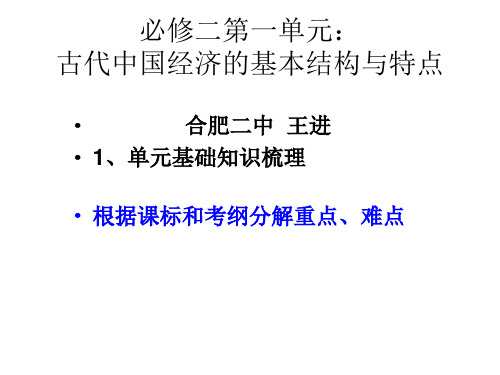 必修二第一单元：
古代中国经济的基本结构与特点

• 合肥二中 王进
• 1、单元基础知识梳理

• 根据课标和考纲分解重点、难点